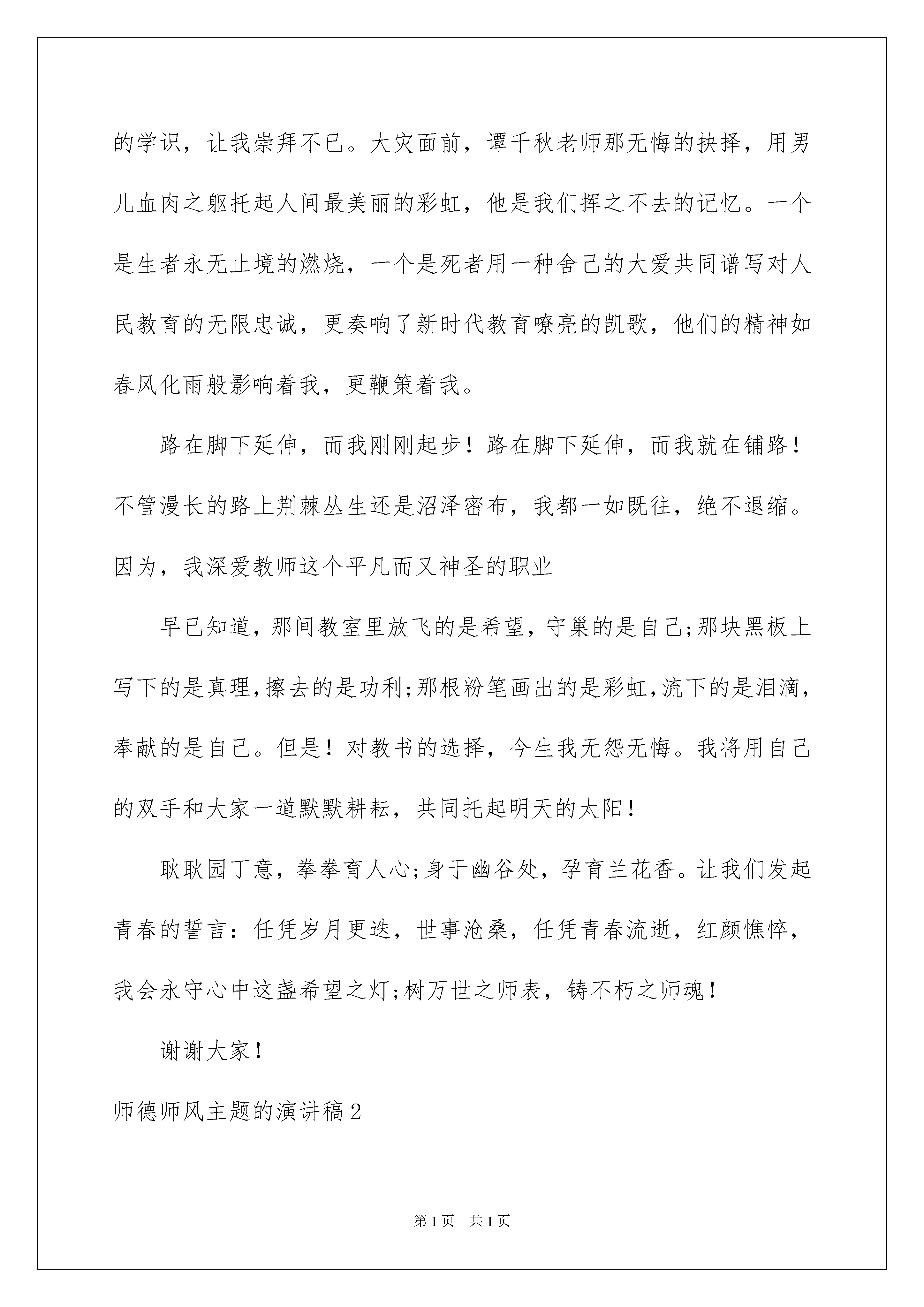 的学识，让我崇拜不已。大灾面前，谭千秋老师那无悔的抉择，用男儿血肉之躯托起人间最美丽的彩虹，他是我们挥之不去的记忆。一个是生者永无止境的燃烧，一个是死者用一种舍己的大爱共同谱写对人民教育的无限忠诚，更奏响了新时代教育嘹亮的凯歌，他们的精神如春风化雨般影响着我，更鞭策着我。

路在脚下延伸，而我刚刚起步！路在脚下延伸，而我就在铺路！不管漫长的路上荆棘丛生还是沼泽密布，我都一如既往，绝不退缩。因为，我深爱教师这个平凡而又神圣的职业

早已知道，那间教室里放飞的是希望，守巢的是自己;那块黑板上写下的是真理,擦去的是功利;那根粉笔画出的是彩虹,流下的是泪滴，奉献的是自己。但是！对教书的选择，今生我无怨无悔。我将用自己的双手和大家一道默默耕耘，共同托起明天的太阳！

耿耿园丁意，拳拳育人心;身于幽谷处，孕育兰花香。让我们发起青春的誓言：任凭岁月更迭，世事沧桑，任凭青春流逝，红颜憔悴，我会永守心中这盏希望之灯;树万世之师表，铸不朽之师魂！

谢谢大家！

师德师风主题的演讲稿2

第1页　共1页